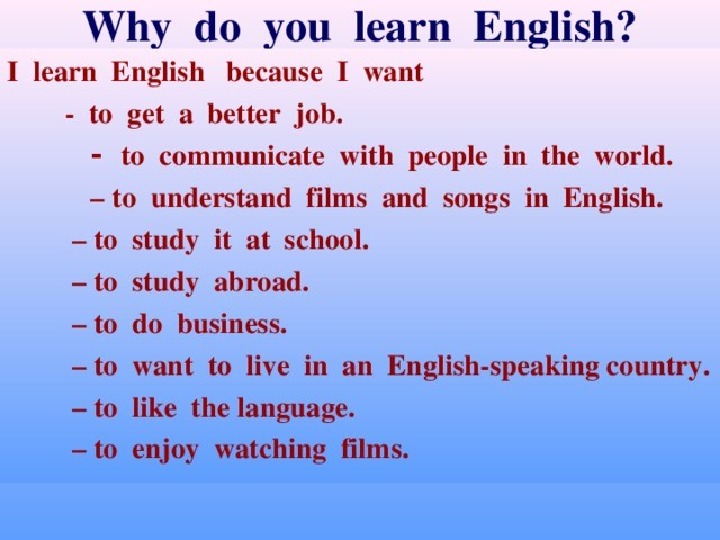 Why do you learn English?

I learn English because I want

- to get a better job.

- to communicate with people in the world.

– to understand films and songs in English.

– to study it at school.

– to study abroad.

– to do business.

– to want to live in an English-speaking country.

– to like the language.

– to enjoy watching films.